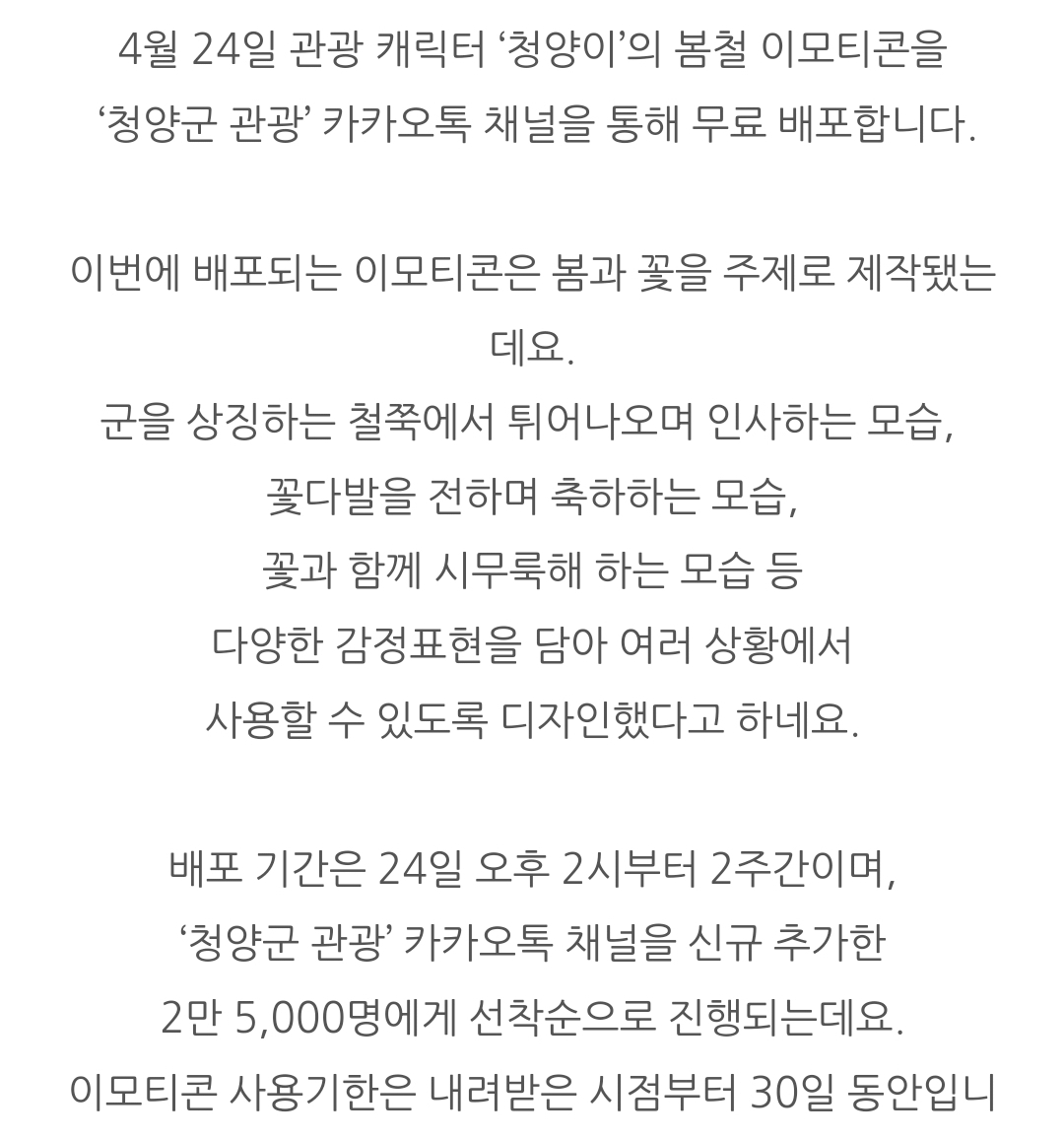 4월 24일 관광 캐릭터 ‘청양이’의 봄철 이모티콘을 ‘청양군 관광’ 카카오톡 채널을 통해 무료 배포합니다.

이번에 배포되는 이모티콘은 봄과 꽃을 주제로 제작됐는데요.
군을 상징하는 철쭉에서 튀어나오며 인사하는 모습, 꽃다발을 전하며 축하하는 모습, 꽃과 함께 시무룩해 하는 모습 등 다양한 감정표현을 담아 여러 상황에서 사용할 수 있도록 디자인했다고 하네요.

배포 기간은 24일 오후 2시부터 2주간이며, ‘청양군 관광’ 카카오톡 채널을 신규 추가한 2만 5,000명에게 선착순으로 진행되는데요.
이모티콘 사용기한은 내려받은 시점부터 30일 동안입니